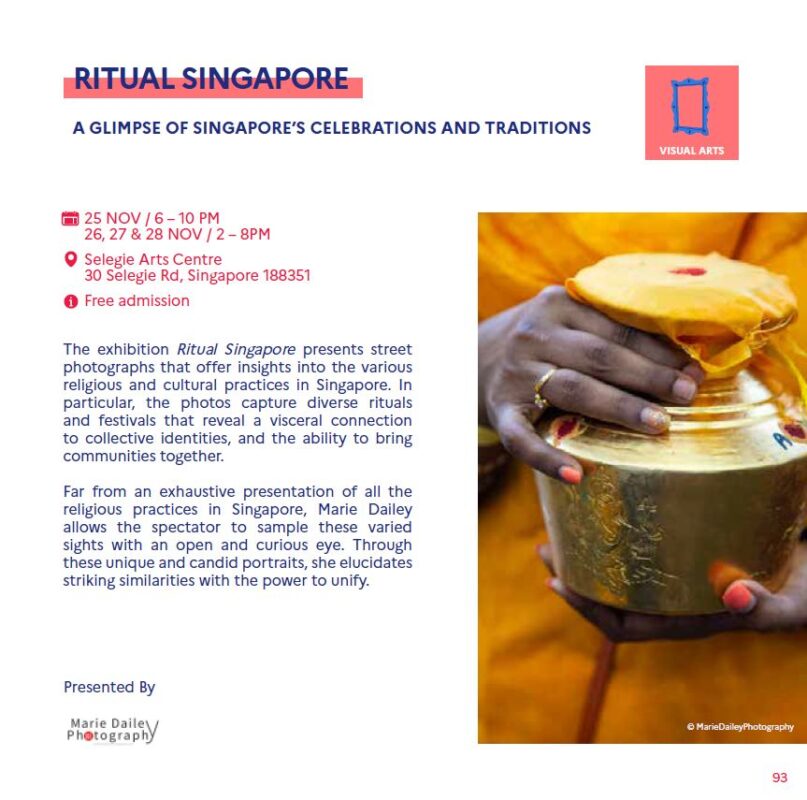 RITUAL SINGAPORE

A GLIMPSE OF SINGAPORE'S CELEBRATIONS AND TRADITIONS

VISUAL ARTS

25 NOV / 6 – 10 PM
26, 27 & 28 NOV / 2 – 8PM

Selegie Arts Centre
30 Selegie Rd, Singapore 188351

Free admission

The exhibition Ritual Singapore presents street photographs that offer insights into the various religious and cultural practices in Singapore. In particular, the photos capture diverse rituals and festivals that reveal a visceral connection to collective identities, and the ability to bring communities together.

Far from an exhaustive presentation of all the religious practices in Singapore, Marie Dailey allows the spectator to sample these varied sights with an open and curious eye. Through these unique and candid portraits, she elucidates striking similarities with the power to unify.

Presented By

Marie Dailey
Photography

© MarieDaileyPhotography

93